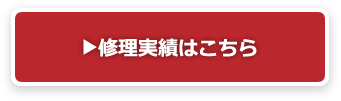 ▶修理実績はこちら